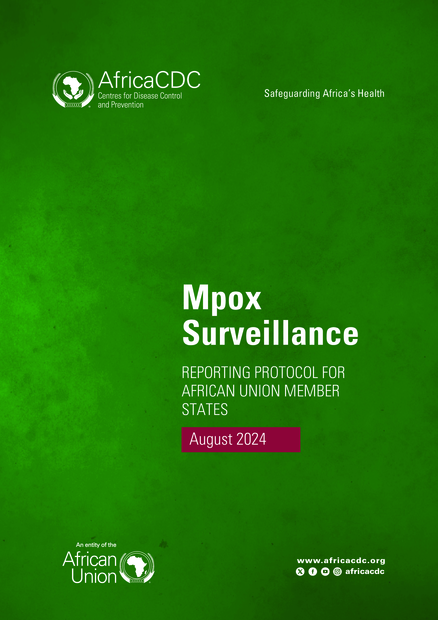 AfricaCDC
Centres for Disease Control and Prevention

Safeguarding Africa's Health

Mpox Surveillance

REPORTING PROTOCOL FOR AFRICAN UNION MEMBER STATES

August 2024

An entity of the
African Union

www.africacdc.org
africacdc